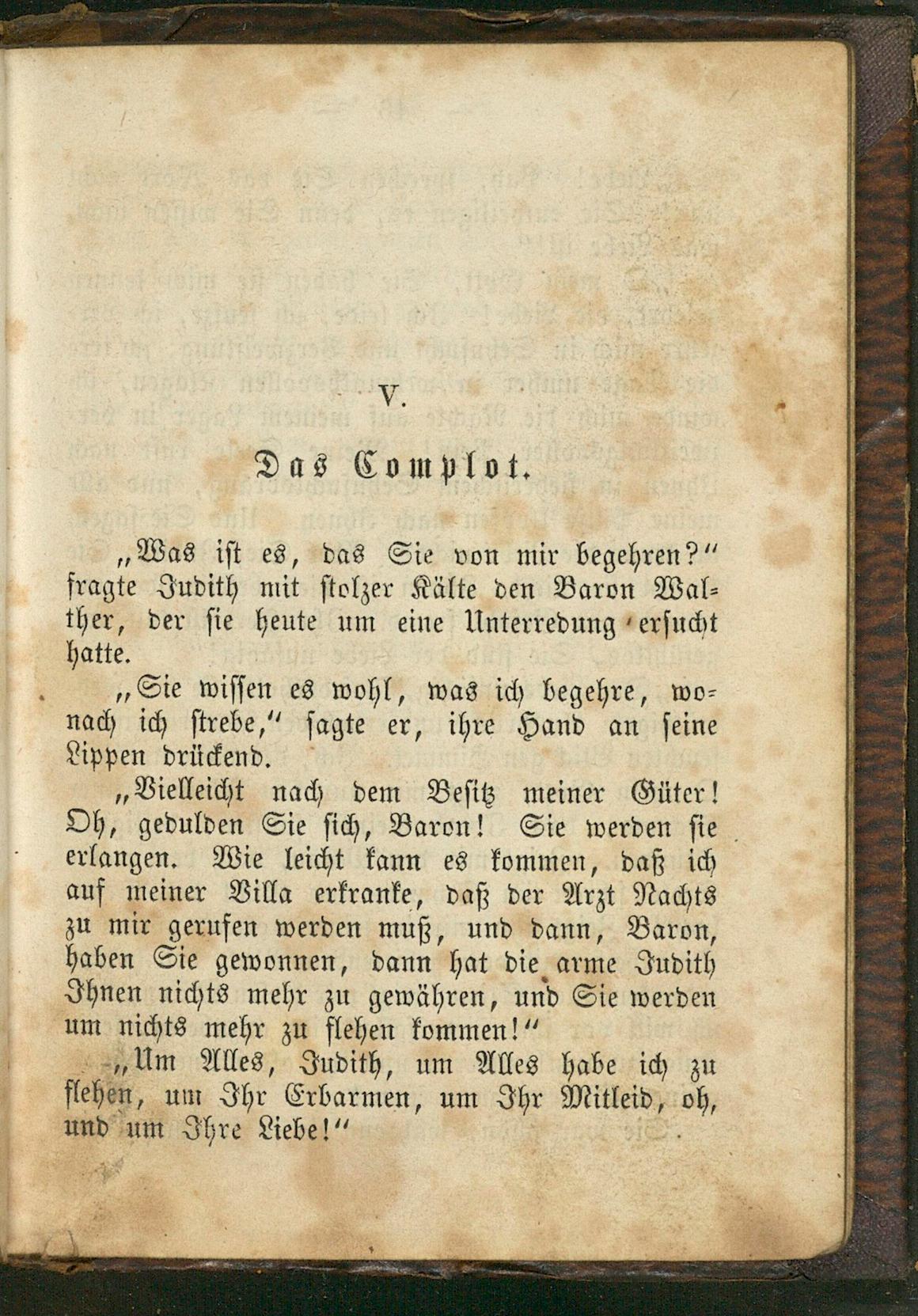 V.

Das Complot.

„Was ist es, das Sie von mir begehren?“ fragte Judith mit stolzer Kälte den Baron Walther, der sie heute um eine Unterredung ersucht hatte.

„Sie wissen es wohl, was ich begehre, wonach ich strebe,“ sagte er, ihre Hand an seine Lippen drückend.

„Vielleicht nach dem Besitz meiner Güter! Oh, gedulden Sie sich, Baron! Sie werden sie erlangen. Wie leicht kann es kommen, daß ich auf meiner Villa erkranke, daß der Arzt Nachts zu mir gerufen werden muß, und dann, Baron, haben Sie gewonnen, dann hat die arme Judith Ihnen nichts mehr zu gewähren, und Sie werden um nichts mehr zu flehen kommen!“

„Um Alles, Judith, um Alles habe ich zu flehen, um Ihr Erbarmen, um Ihr Mitleid, oh, und um Ihre Liebe!“